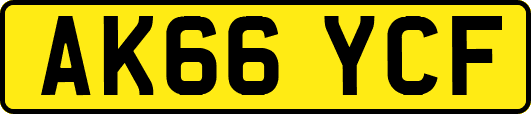 AK66 YCF